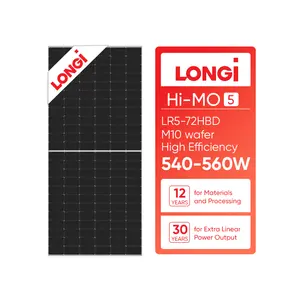 LONGi

LONGi

Hi-MO 5

LR5-72HBD
M10 wafer
High Efficiency
540-560W

12 YEARS for Materials and Processing

30 YEARS for Extra Linear Power Output